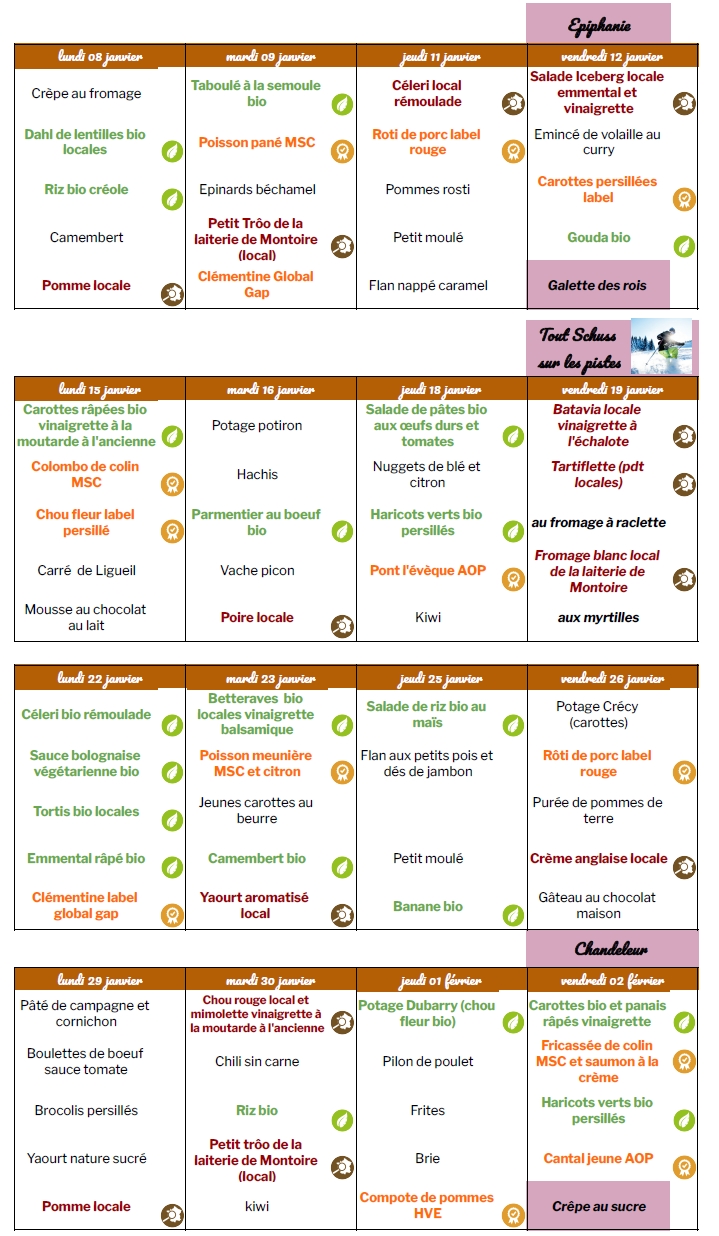 Epiphanie

| lundi 08 janvier | mardi 09 janvier | jeudi 11 janvier | vendredi 12 janvier |
|---|---|---|---|
| Crêpe au fromage | Taboulé à la semoule bio | Céleri local rémoulade | Salade Iceberg locale emmental et vinaigrette |
| Dahl de lentilles bio locales | Poisson pané MSC | Roti de porc label rouge | Emincé de volaille au curry |
| Riz bio créole | Epinards béchamel | Pommes rosti | Carottes persillées label |
| Camembert | Petit Trôo de la laiterie de Montoire (local) | Petit moulé | Gouda bio |
| Pomme locale | Clémentine Global Gap | Flan nappé caramel | Galette des rois |

Tout Schuss sur les pistes

| lundi 15 janvier | mardi 16 janvier | jeudi 18 janvier | vendredi 19 janvier |
|---|---|---|---|
| Carottes râpées bio vinaigrette à la moutarde à l'ancienne | Potage potiron | Salade de pâtes bio aux œufs durs et tomates | Batavia locale vinaigrette à l'échalote |
| Colombo de colin MSC | Hachis | Nuggets de blé et citron | Tartiflette (pdt locales) |
| Chou fleur label persillé | Parmentier au boeuf bio | Haricots verts bio persillés | au fromage à raclette |
| Carré de Ligueil | Vache picon | Pont l'évèque AOP | Fromage blanc local de la laiterie de Montoire |
| Mousse au chocolat au lait | Poire locale | Kiwi | aux myrtilles |

| lundi 22 janvier | mardi 23 janvier | jeudi 25 janvier | vendredi 26 janvier |
|---|---|---|---|
| Céleri bio rémoulade | Betteraves bio locales vinaigrette balsamique | Salade de riz bio au maïs | Potage Crécy (carottes) |
| Sauce bolognaise végétarienne bio | Poisson meunière MSC et citron | Flan aux petits pois et dés de jambon | Rôti de porc label rouge |
| Tortis bio locales | Jeunes carottes au beurre | | Purée de pommes de terre |
| Emmental râpé bio | Camembert bio | Petit moulé | Crème anglaise locale |
| Clémentine label global gap | Yaourt aromatisé local | Banane bio | Gâteau au chocolat maison |

Chandeleur

| lundi 29 janvier | mardi 30 janvier | jeudi 01 février | vendredi 02 février |
|---|---|---|---|
| Pâté de campagne et cornichon | Chou rouge local et mimolette vinaigrette à la moutarde à l'ancienne | Potage Dubarry (chou fleur bio) | Carottes bio et panais râpés vinaigrette |
| Boulettes de boeuf sauce tomate | Chili sin carne | Pilon de poulet | Fricassée de colin MSC et saumon à la crème |
| Brocolis persillés | Riz bio | Frites | Haricots verts bio persillés |
| Yaourt nature sucré | Petit trôo de la laiterie de Montoire (local) | Brie | Cantal jeune AOP |
| Pomme locale | kiwi | Compote de pommes HVE | Crêpe au sucre |